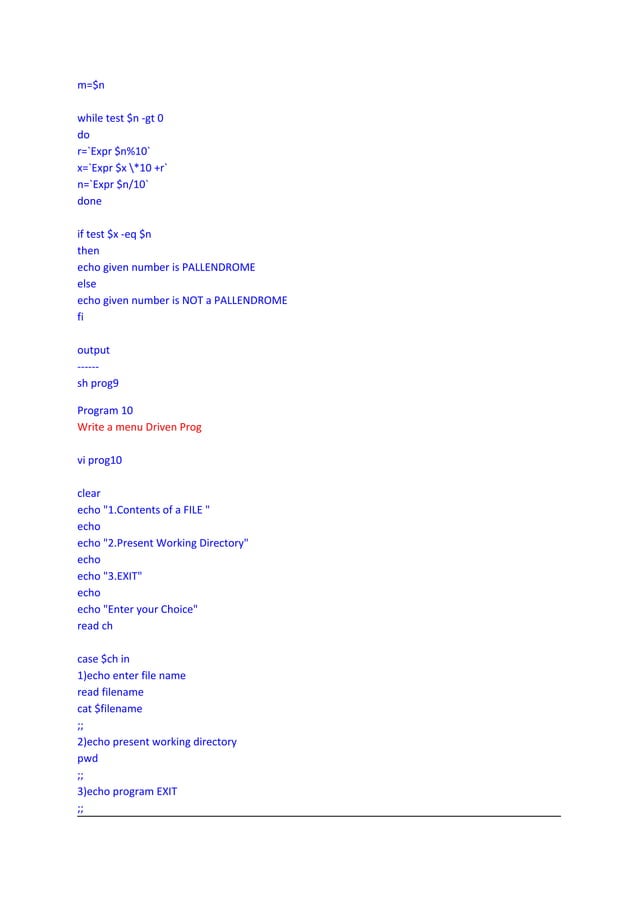 m=$n

while test $n -gt 0
do
r=`Expr $n%10`
x=`Expr $x \*10 +r`
n=`Expr $n/10`
done

if test $x -eq $n
then
echo given number is PALLENDROME
else
echo given number is NOT a PALLENDROME
fi

output
------
sh prog9

Program 10
Write a menu Driven Prog

vi prog10

clear
echo "1.Contents of a FILE "
echo
echo "2.Present Working Directory"
echo
echo "3.EXIT"
echo
echo "Enter your Choice"
read ch

case $ch in
1)echo enter file name
read filename
cat $filename
;;
2)echo present working directory
pwd
;;
3)echo program EXIT
;;